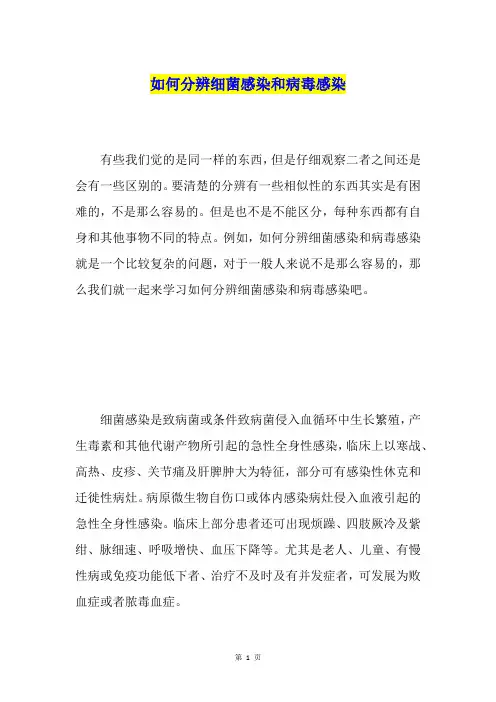 如何分辨细菌感染和病毒感染

有些我们觉的是同一样的东西，但是仔细观察二者之间还是会有一些区别的。要清楚的分辨有一些相似性的东西其实是有困难的，不是那么容易的。但是也不是不能区分，每种东西都有自身和其他事物不同的特点。例如，如何分辨细菌感染和病毒感染就是一个比较复杂的问题，对于一般人来说不是那么容易的，那么我们就一起来学习如何分辨细菌感染和病毒感染吧。

细菌感染是致病菌或条件致病菌侵入血循环中生长繁殖，产生毒素和其他代谢产物所引起的急性全身性感染，临床上以寒战、高热、皮疹、关节痛及肝脾肿大为特征，部分可有感染性休克和迁徙性病灶。病原微生物自伤口或体内感染病灶侵入血液引起的急性全身性感染。临床上部分患者还可出现烦躁、四肢厥冷及紫绀、脉细速、呼吸增快、血压下降等。尤其是老人、儿童、有慢性病或免疫功能低下者、治疗不及时及有并发症者，可发展为败血症或者脓毒血症。

第 1 页